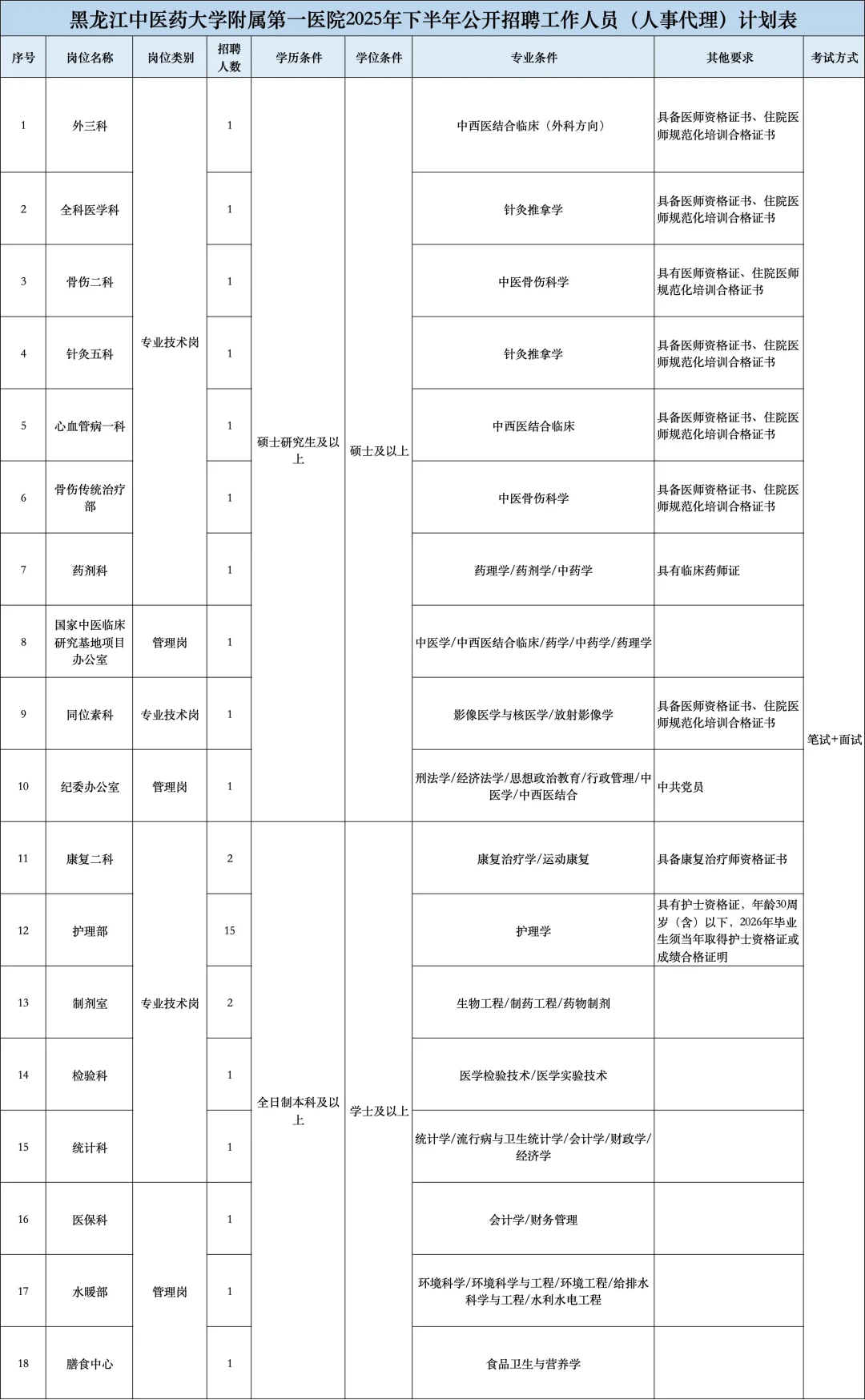 黑龙江中医药大学附属第一医院2025年下半年公开招聘工作人员（人事代理）计划表

| 序号 | 岗位名称 | 岗位类别 | 招聘人数 | 学历条件 | 学位条件 | 专业条件 | 其他要求 | 考试方式 |
|---|---|---|---|---|---|---|---|---|
| 1 | 外三科 | 专业技术岗 | 1 | 硕士研究生及以上 | 硕士及以上 | 中西医结合临床（外科方向） | 具备医师资格证书、住院医师规范化培训合格证书 | 笔试+面试 |
| 2 | 全科医学科 | 专业技术岗 | 1 | 硕士研究生及以上 | 硕士及以上 | 针灸推拿学 | 具备医师资格证书、住院医师规范化培训合格证书 | 笔试+面试 |
| 3 | 骨伤二科 | 专业技术岗 | 1 | 硕士研究生及以上 | 硕士及以上 | 中医骨伤科学 | 具有医师资格证、住院医师规范化培训合格证书 | 笔试+面试 |
| 4 | 针灸五科 | 专业技术岗 | 1 | 硕士研究生及以上 | 硕士及以上 | 针灸推拿学 | 具备医师资格证书、住院医师规范化培训合格证书 | 笔试+面试 |
| 5 | 心血管病一科 | 专业技术岗 | 1 | 硕士研究生及以上 | 硕士及以上 | 中西医结合临床 | 具备医师资格证书、住院医师规范化培训合格证书 | 笔试+面试 |
| 6 | 骨伤传统治疗部 | 专业技术岗 | 1 | 硕士研究生及以上 | 硕士及以上 | 中医骨伤科学 | 具备医师资格证书、住院医师规范化培训合格证书 | 笔试+面试 |
| 7 | 药剂科 | 专业技术岗 | 1 | 硕士研究生及以上 | 硕士及以上 | 药理学/药剂学/中药学 | 具有临床药师证 | 笔试+面试 |
| 8 | 国家中医临床研究基地项目办公室 | 管理岗 | 1 | 硕士研究生及以上 | 硕士及以上 | 中医学/中西医结合临床/药学/中药学/药理学 | | 笔试+面试 |
| 9 | 同位素科 | 专业技术岗 | 1 | 硕士研究生及以上 | 硕士及以上 | 影像医学与核医学/放射影像学 | 具备医师资格证书、住院医师规范化培训合格证书 | 笔试+面试 |
| 10 | 纪委办公室 | 管理岗 | 1 | 硕士研究生及以上 | 硕士及以上 | 刑法学/经济法学/思想政治教育/行政管理/中医学/中西医结合 | 中共党员 | 笔试+面试 |
| 11 | 康复二科 | 专业技术岗 | 2 | 全日制本科及以上 | 学士及以上 | 康复治疗学/运动康复 | 具备康复治疗师资格证书 | 笔试+面试 |
| 12 | 护理部 | 专业技术岗 | 15 | 全日制本科及以上 | 学士及以上 | 护理学 | 具有护士资格证，年龄30周岁（含）以下，2026年毕业生须当年取得护士资格证或成绩合格证明 | 笔试+面试 |
| 13 | 制剂室 | 专业技术岗 | 2 | 全日制本科及以上 | 学士及以上 | 生物工程/制药工程/药物制剂 | | 笔试+面试 |
| 14 | 检验科 | 专业技术岗 | 1 | 全日制本科及以上 | 学士及以上 | 医学检验技术/医学实验技术 | | 笔试+面试 |
| 15 | 统计科 | 专业技术岗 | 1 | 全日制本科及以上 | 学士及以上 | 统计学/流行病与卫生统计学/会计学/财政学/经济学 | | 笔试+面试 |
| 16 | 医保科 | 管理岗 | 1 | 全日制本科及以上 | 学士及以上 | 会计学/财务管理 | | 笔试+面试 |
| 17 | 水暖部 | 管理岗 | 1 | 全日制本科及以上 | 学士及以上 | 环境科学/环境科学与工程/环境工程/给排水科学与工程/水利水电工程 | | 笔试+面试 |
| 18 | 膳食中心 | 管理岗 | 1 | 全日制本科及以上 | 学士及以上 | 食品卫生与营养学 | | 笔试+面试 |